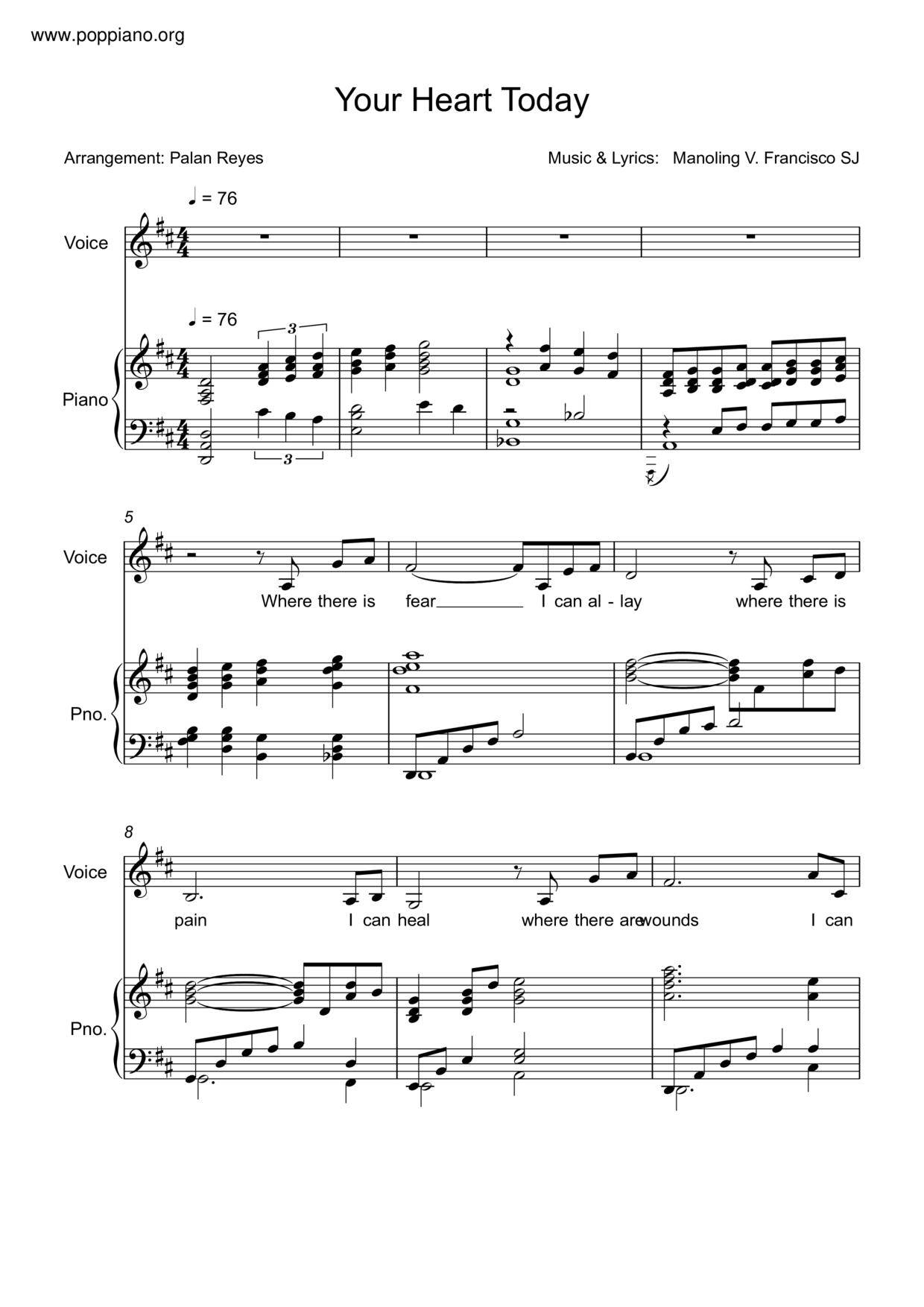 www.poppiano.org

Your Heart Today

Arrangement: Palan Reyes

Music & Lyrics: Manoling V. Francisco SJ

♩ = 76

Voice

♩ = 76

3

Piano

3

5

Voice

Where there is fear I can al - lay where there is

Pno.

8

Voice

pain I can heal where there are wounds I can

Pno.